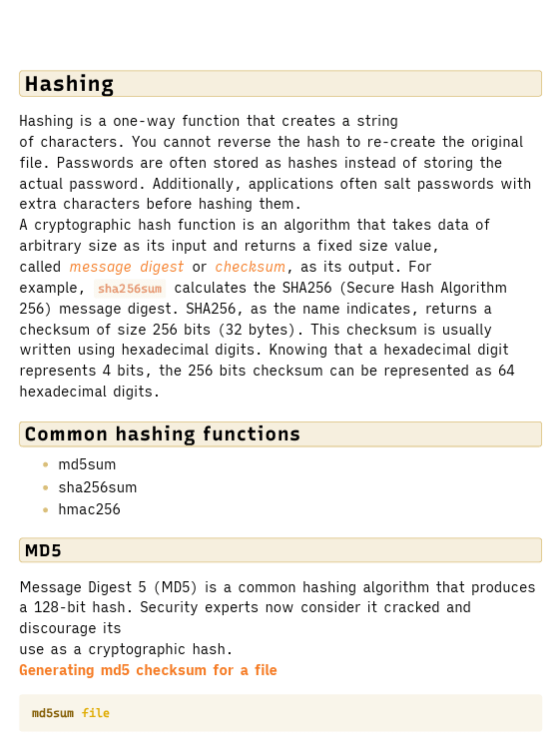 Hashing

Hashing is a one-way function that creates a string of characters. You cannot reverse the hash to re-create the original file. Passwords are often stored as hashes instead of storing the actual password. Additionally, applications often salt passwords with extra characters before hashing them.
A cryptographic hash function is an algorithm that takes data of arbitrary size as its input and returns a fixed size value, called message digest or checksum, as its output. For example, sha256sum calculates the SHA256 (Secure Hash Algorithm 256) message digest. SHA256, as the name indicates, returns a checksum of size 256 bits (32 bytes). This checksum is usually written using hexadecimal digits. Knowing that a hexadecimal digit represents 4 bits, the 256 bits checksum can be represented as 64 hexadecimal digits.

Common hashing functions

- md5sum
- sha256sum
- hmac256

MD5

Message Digest 5 (MD5) is a common hashing algorithm that produces a 128-bit hash. Security experts now consider it cracked and discourage its
use as a cryptographic hash.
Generating md5 checksum for a file

md5sum file